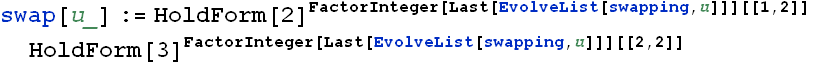 swap[u_] := HoldForm[2]$^{\text{FactorInteger[Last[EvolveList[swapping, u]]][[1,2]]}}$
HoldForm[3]$^{\text{FactorInteger[Last[EvolveList[swapping, u]]][[2,2]]}}$